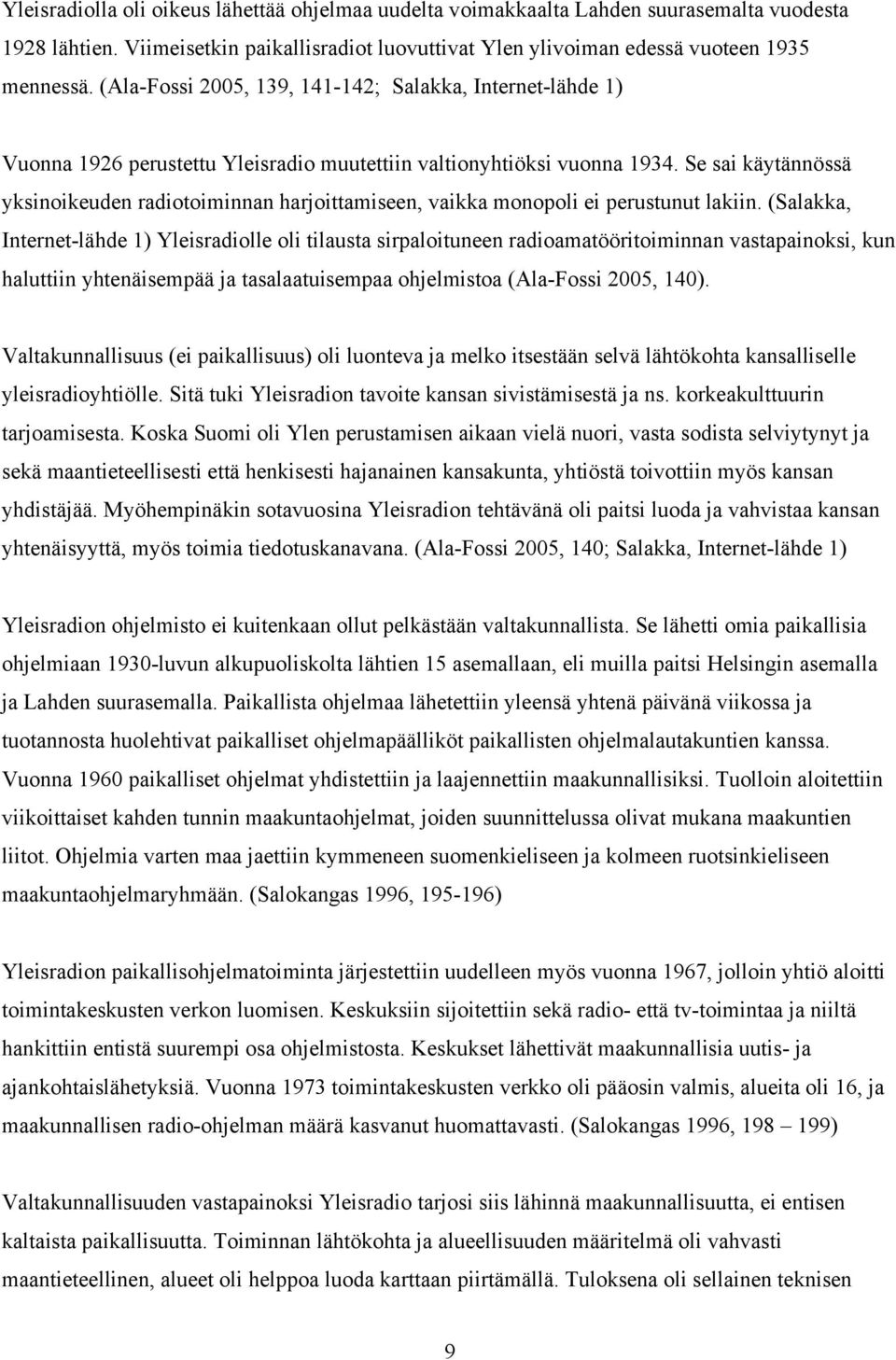 Yleisradiolla oli oikeus lähettää ohjelmaa uudelta voimakkaalta Lahden suurasemalta vuodesta 1928 lähtien. Viimeisetkin paikallisradiot luovuttivat Ylen ylivoiman edessä vuoteen 1935 mennessä. (Ala-Fossi 2005, 139, 141-142; Salakka, Internet-lähde 1)

Vuonna 1926 perustettu Yleisradio muutettiin valtionyhtiöksi vuonna 1934. Se sai käytännössä yksinoikeuden radiotoiminnan harjoittamiseen, vaikka monopoli ei perustunut lakiin. (Salakka, Internet-lähde 1) Yleisradiolle oli tilausta sirpaloituneen radioamatööritoiminnan vastapainoksi, kun haluttiin yhtenäisempää ja tasalaatuisempaa ohjelmistoa (Ala-Fossi 2005, 140).

Valtakunnallisuus (ei paikallisuus) oli luonteva ja melko itsestään selvä lähtökohta kansalliselle yleisradioyhtiölle. Sitä tuki Yleisradion tavoite kansan sivistämisestä ja ns. korkeakulttuurin tarjoamisesta. Koska Suomi oli Ylen perustamisen aikaan vielä nuori, vasta sodista selviytynyt ja sekä maantieteellisesti että henkisesti hajanainen kansakunta, yhtiöstä toivottiin myös kansan yhdistäjää. Myöhempinäkin sotavuosina Yleisradion tehtävänä oli paitsi luoda ja vahvistaa kansan yhtenäisyyttä, myös toimia tiedotuskanavana. (Ala-Fossi 2005, 140; Salakka, Internet-lähde 1)

Yleisradion ohjelmisto ei kuitenkaan ollut pelkästään valtakunnallista. Se lähetti omia paikallisia ohjelmiaan 1930-luvun alkupuoliskolta lähtien 15 asemallaan, eli muilla paitsi Helsingin asemalla ja Lahden suurasemalla. Paikallista ohjelmaa lähetettiin yleensä yhtenä päivänä viikossa ja tuotannosta huolehtivat paikalliset ohjelmapäälliköt paikallisten ohjelmalautakuntien kanssa. Vuonna 1960 paikalliset ohjelmat yhdistettiin ja laajennettiin maakunnallisiksi. Tuolloin aloitettiin viikoittaiset kahden tunnin maakuntaohjelmat, joiden suunnittelussa olivat mukana maakuntien liitot. Ohjelmia varten maa jaettiin kymmeneen suomenkieliseen ja kolmeen ruotsinkieliseen maakuntaohjelmaryhmään. (Salokangas 1996, 195-196)

Yleisradion paikallisohjelmatoiminta järjestettiin uudelleen myös vuonna 1967, jolloin yhtiö aloitti toimintakeskusten verkon luomisen. Keskuksiin sijoitettiin sekä radio- että tv-toimintaa ja niiltä hankittiin entistä suurempi osa ohjelmistosta. Keskukset lähettivät maakunnallisia uutis- ja ajankohtaislähetyksiä. Vuonna 1973 toimintakeskusten verkko oli pääosin valmis, alueita oli 16, ja maakunnallisen radio-ohjelman määrä kasvanut huomattavasti. (Salokangas 1996, 198 – 199)

Valtakunnallisuuden vastapainoksi Yleisradio tarjosi siis lähinnä maakunnallisuutta, ei entisen kaltaista paikallisuutta. Toiminnan lähtökohta ja alueellisuuden määritelmä oli vahvasti maantieteellinen, alueet oli helppoa luoda karttaan piirtämällä. Tuloksena oli sellainen teknisen

9